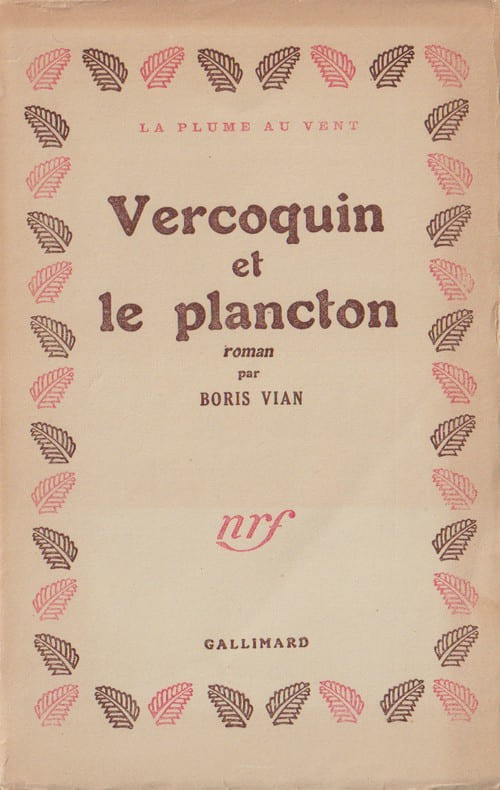 LA PLUME AU VENT

Vercoquin
et
le plancton

roman
par
BORIS VIAN

nrf

GALLIMARD